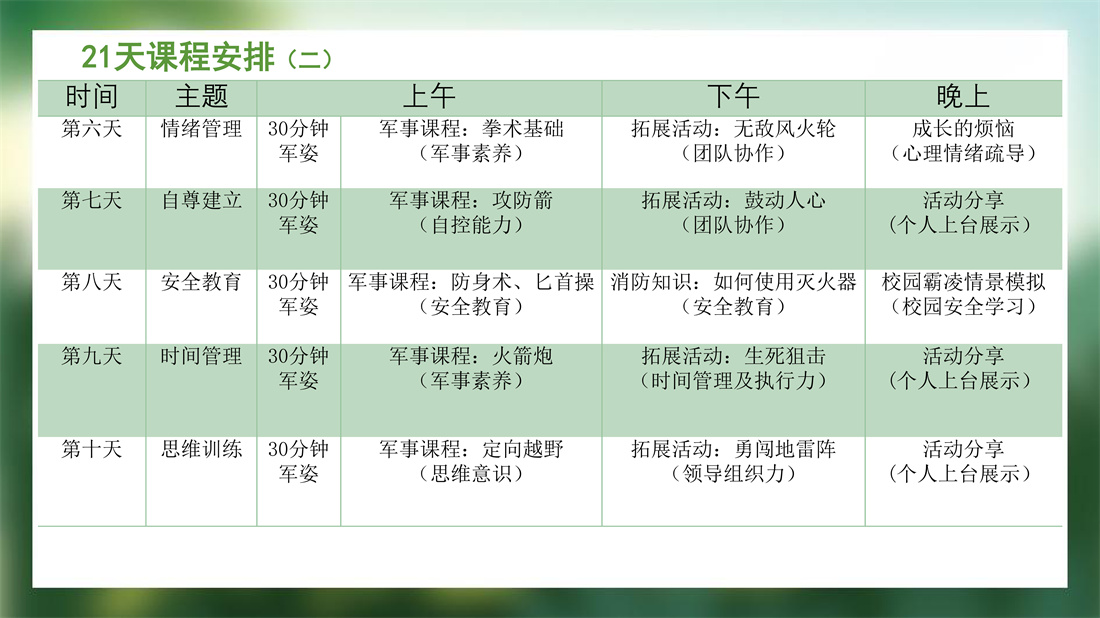 21天课程安排（二）

| 时间 | 主题 | 上午 |  | 下午 | 晚上 |
|---|---|---|---|---|---|
| 第六天 | 情绪管理 | 30分钟军姿 | 军事课程：拳术基础（军事素养） | 拓展活动：无敌风火轮（团队协作） | 成长的烦恼（心理情绪疏导） |
| 第七天 | 自尊建立 | 30分钟军姿 | 军事课程：攻防箭（自控能力） | 拓展活动：鼓动人心（团队协作） | 活动分享（个人上台展示） |
| 第八天 | 安全教育 | 30分钟军姿 | 军事课程：防身术、匕首操（安全教育） | 消防知识：如何使用灭火器（安全教育） | 校园霸凌情景模拟（校园安全学习） |
| 第九天 | 时间管理 | 30分钟军姿 | 军事课程：火箭炮（军事素养） | 拓展活动：生死狙击（时间管理及执行力） | 活动分享（个人上台展示） |
| 第十天 | 思维训练 | 30分钟军姿 | 军事课程：定向越野（思维意识） | 拓展活动：勇闯地雷阵（领导组织力） | 活动分享（个人上台展示） |